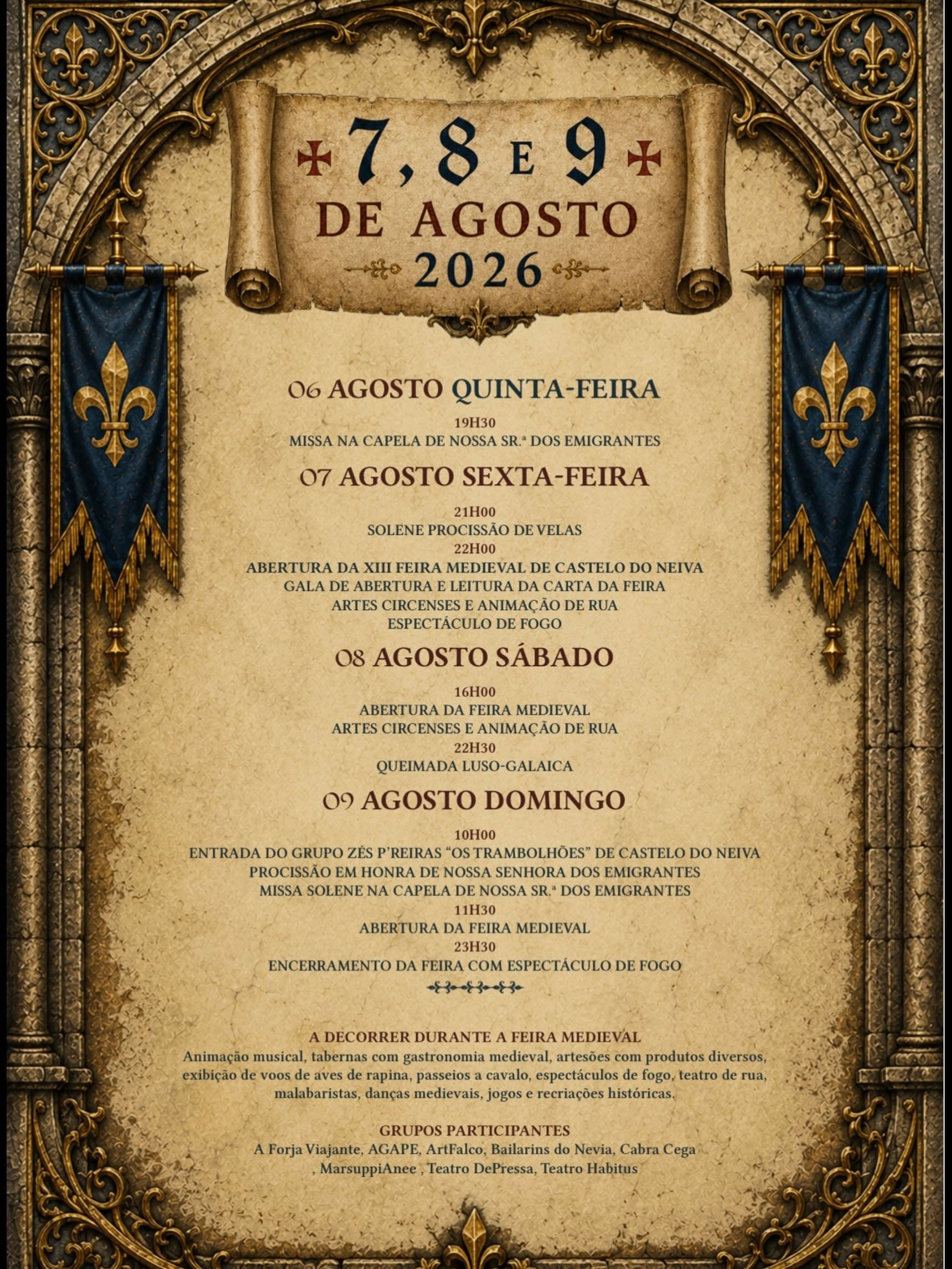 7, 8 E 9
DE AGOSTO
2026

06 AGOSTO QUINTA-FEIRA

19H30
MISSA NA CAPELA DE NOSSA SR.ª DOS EMIGRANTES

07 AGOSTO SEXTA-FEIRA

21H00
SOLENE PROCISSÃO DE VELAS
22H00
ABERTURA DA XIII FEIRA MEDIEVAL DE CASTELO DO NEIVA
GALA DE ABERTURA E LEITURA DA CARTA DA FEIRA
ARTES CIRCENSES E ANIMAÇÃO DE RUA
ESPECTÁCULO DE FOGO

08 AGOSTO SÁBADO

16H00
ABERTURA DA FEIRA MEDIEVAL
ARTES CIRCENSES E ANIMAÇÃO DE RUA
22H30
QUEIMADA LUSO-GALAICA

09 AGOSTO DOMINGO

10H00
ENTRADA DO GRUPO ZÉS P'REIRAS "OS TRAMBOLHÕES" DE CASTELO DO NEIVA
PROCISSÃO EM HONRA DE NOSSA SENHORA DOS EMIGRANTES
MISSA SOLENE NA CAPELA DE NOSSA SR.ª DOS EMIGRANTES
11H30
ABERTURA DA FEIRA MEDIEVAL
23H30
ENCERRAMENTO DA FEIRA COM ESPECTÁCULO DE FOGO

A DECORRER DURANTE A FEIRA MEDIEVAL
Animação musical, tabernas com gastronomia medieval, artesões com produtos diversos, exibição de voos de aves de rapina, passeios a cavalo, espectáculos de fogo, teatro de rua, malabaristas, danças medievais, jogos e recriações históricas.

GRUPOS PARTICIPANTES
A Forja Viajante, AGAPE, ArtFalco, Bailarins do Nevia, Cabra Cega
, MarsuppiAnee , Teatro DePressa, Teatro Habitus